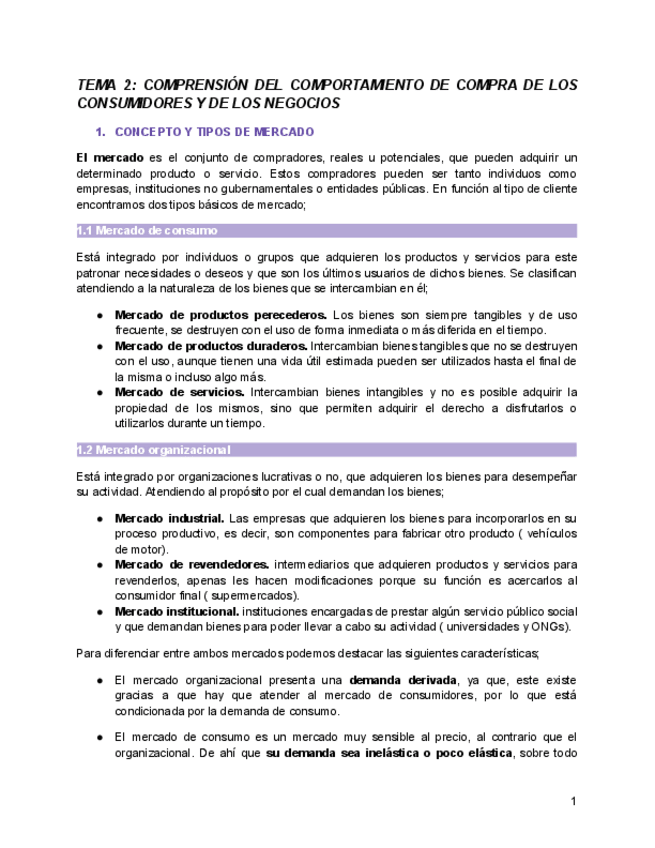 TEMA 2: COMPRENSIÓN DEL COMPORTAMIENTO DE COMPRA DE LOS CONSUMIDORES Y DE LOS NEGOCIOS

1. CONCEPTO Y TIPOS DE MERCADO

El mercado es el conjunto de compradores, reales u potenciales, que pueden adquirir un determinado producto o servicio. Estos compradores pueden ser tanto individuos como empresas, instituciones no gubernamentales o entidades públicas. En función al tipo de cliente encontramos dos tipos básicos de mercado;

1.1 Mercado de consumo

Está integrado por individuos o grupos que adquieren los productos y servicios para este patronar necesidades o deseos y que son los últimos usuarios de dichos bienes. Se clasifican atendiendo a la naturaleza de los bienes que se intercambian en él;

● Mercado de productos perecederos. Los bienes son siempre tangibles y de uso frecuente, se destruyen con el uso de forma inmediata o más diferida en el tiempo.
● Mercado de productos duraderos. Intercambian bienes tangibles que no se destruyen con el uso, aunque tienen una vida útil estimada pueden ser utilizados hasta el final de la misma o incluso algo más.
● Mercado de servicios. Intercambian bienes intangibles y no es posible adquirir la propiedad de los mismos, sino que permiten adquirir el derecho a disfrutarlos o utilizarlos durante un tiempo.

1.2 Mercado organizacional

Está integrado por organizaciones lucrativas o no, que adquieren los bienes para desempeñar su actividad. Atendiendo al propósito por el cual demandan los bienes;

● Mercado industrial. Las empresas que adquieren los bienes para incorporarlos en su proceso productivo, es decir, son componentes para fabricar otro producto ( vehículos de motor).
● Mercado de revendedores. intermediarios que adquieren productos y servicios para revenderlos, apenas les hacen modificaciones porque su función es acercarlos al consumidor final ( supermercados).
● Mercado institucional. instituciones encargadas de prestar algún servicio público social y que demandan bienes para poder llevar a cabo su actividad ( universidades y ONGs).

Para diferenciar entre ambos mercados podemos destacar las siguientes características;

● El mercado organizacional presenta una demanda derivada, ya que, este existe gracias a que hay que atender al mercado de consumidores, por lo que está condicionada por la demanda de consumo.

● El mercado de consumo es un mercado muy sensible al precio, al contrario que el organizacional. De ahí que su demanda sea inelástica o poco elástica, sobre todo

1